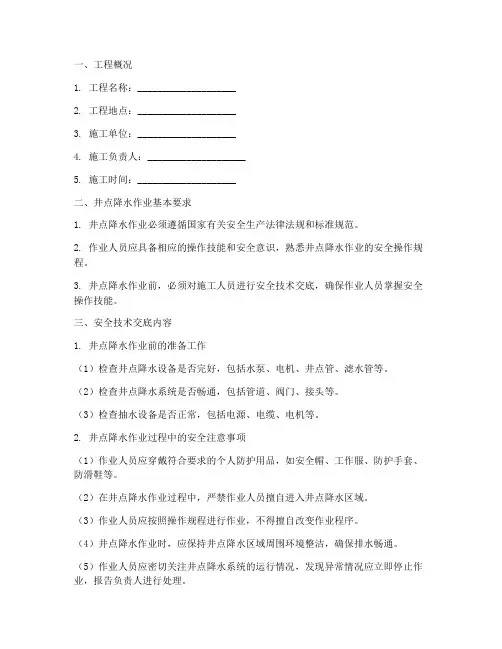 一、工程概况

1. 工程名称：____________________

2. 工程地点：____________________

3. 施工单位：____________________

4. 施工负责人：____________________

5. 施工时间：____________________

二、井点降水作业基本要求

1. 井点降水作业必须遵循国家有关安全生产法律法规和标准规范。

2. 作业人员应具备相应的操作技能和安全意识，熟悉井点降水作业的安全操作规程。

3. 井点降水作业前，必须对施工人员进行安全技术交底，确保作业人员掌握安全操作技能。

三、安全技术交底内容

1. 井点降水作业前的准备工作

（1）检查井点降水设备是否完好，包括水泵、电机、井点管、滤水管等。

（2）检查井点降水系统是否畅通，包括管道、阀门、接头等。

（3）检查抽水设备是否正常，包括电源、电缆、电机等。

2. 井点降水作业过程中的安全注意事项

（1）作业人员应穿戴符合要求的个人防护用品，如安全帽、工作服、防护手套、防滑鞋等。

（2）在井点降水作业过程中，严禁作业人员擅自进入井点降水区域。

（3）作业人员应按照操作规程进行作业，不得擅自改变作业程序。

（4）井点降水作业时，应保持井点降水区域周围环境整洁，确保排水畅通。

（5）作业人员应密切关注井点降水系统的运行情况，发现异常情况应立即停止作业，报告负责人进行处理。